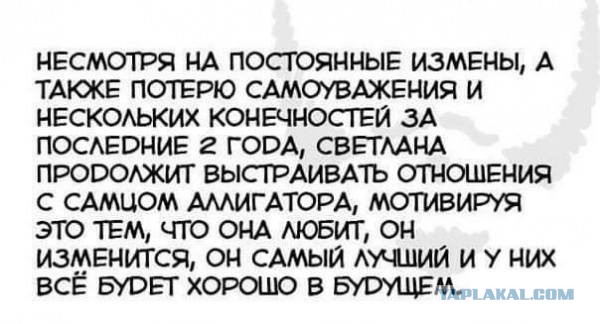 НЕСМОТРЯ НА ПОСТОЯННЫЕ ИЗМЕНЫ, А ТАКЖЕ ПОТЕРЮ САМОУВАЖЕНИЯ И НЕСКОЛЬКИХ КОНЕЧНОСТЕЙ ЗА ПОСЛЕДНИЕ 2 ГОДА, СВЕТЛАНА ПРОДОЛЖИТ ВЫСТРАИВАТЬ ОТНОШЕНИЯ С САМЦОМ АЛЛИГАТОРА, МОТИВИРУЯ ЭТО ТЕМ, ЧТО ОНА ЛЮБИТ, ОН ИЗМЕНИТСЯ, ОН САМЫЙ ЛУЧШИЙ И У НИХ ВСЁ БУДЕТ ХОРОШО В БУДУЩЕМ.

YAPLAKAL.COM